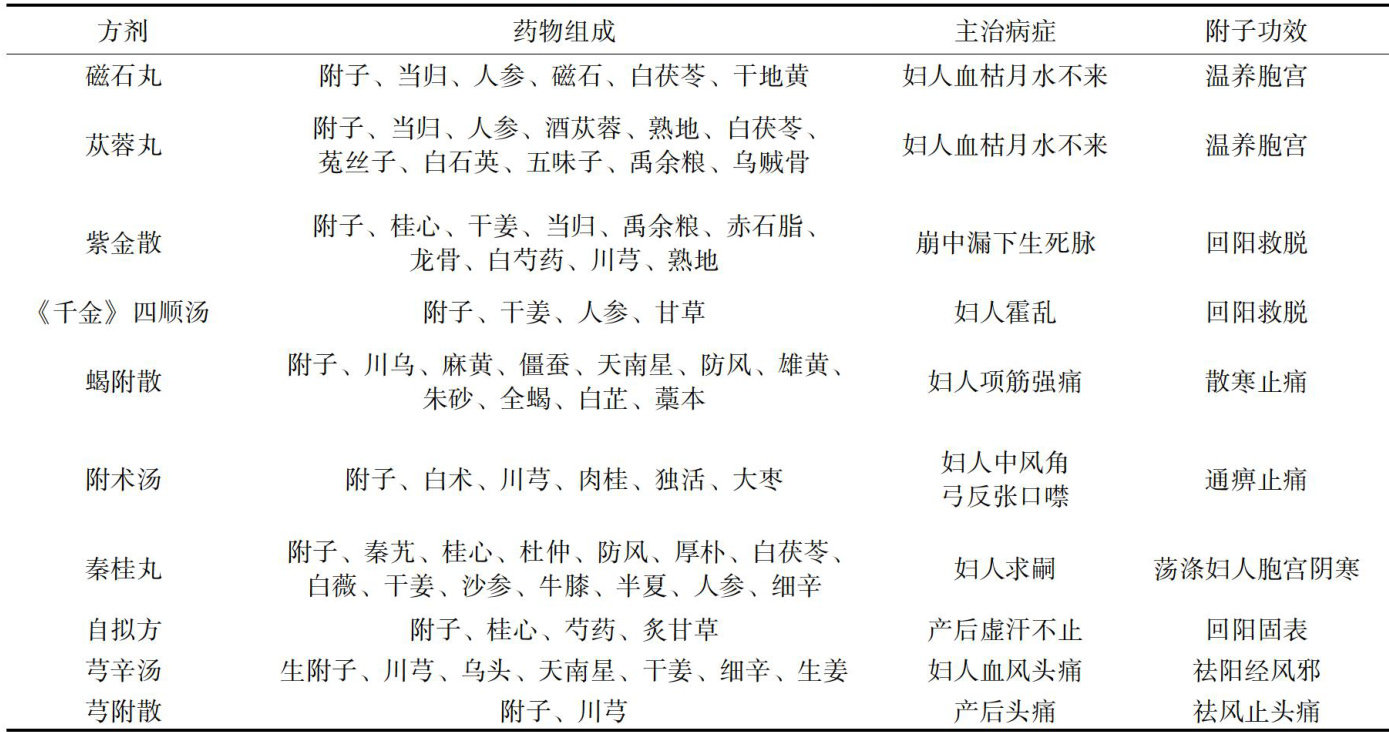 | 方剂 | 药物组成 | 主治病症 | 附子功效 |
|---|---|---|---|
| 磁石丸 | 附子、当归、人参、磁石、白茯苓、干地黄 | 妇人血枯月水不来 | 温养胞宫 |
| 苁蓉丸 | 附子、当归、人参、酒苁蓉、熟地、白茯苓、菟丝子、白石英、五味子、禹余粮、乌贼骨 | 妇人血枯月水不来 | 温养胞宫 |
| 紫金散 | 附子、桂心、干姜、当归、禹余粮、赤石脂、龙骨、白芍药、川芎、熟地 | 崩中漏下生死脉 | 回阳救脱 |
| 《千金》四顺汤 | 附子、干姜、人参、甘草 | 妇人霍乱 | 回阳救脱 |
| 蝎附散 | 附子、川乌、麻黄、僵蚕、天南星、防风、雄黄、朱砂、全蝎、白芷、藁本 | 妇人项筋强痛 | 散寒止痛 |
| 附术汤 | 附子、白术、川芎、肉桂、独活、大枣 | 妇人中风角弓反张口噤 | 通痹止痛 |
| 秦桂丸 | 附子、秦艽、桂心、杜仲、防风、厚朴、白茯苓、白薇、干姜、沙参、牛膝、半夏、人参、细辛 | 妇人求嗣 | 荡涤妇人胞宫阴寒 |
| 自拟方 | 附子、桂心、芍药、炙甘草 | 产后虚汗不止 | 回阳固表 |
| 芎辛汤 | 生附子、川芎、乌头、天南星、干姜、细辛、生姜 | 妇人血风头痛 | 祛阳经风邪 |
| 芎附散 | 附子、川芎 | 产后头痛 | 祛风止头痛 |